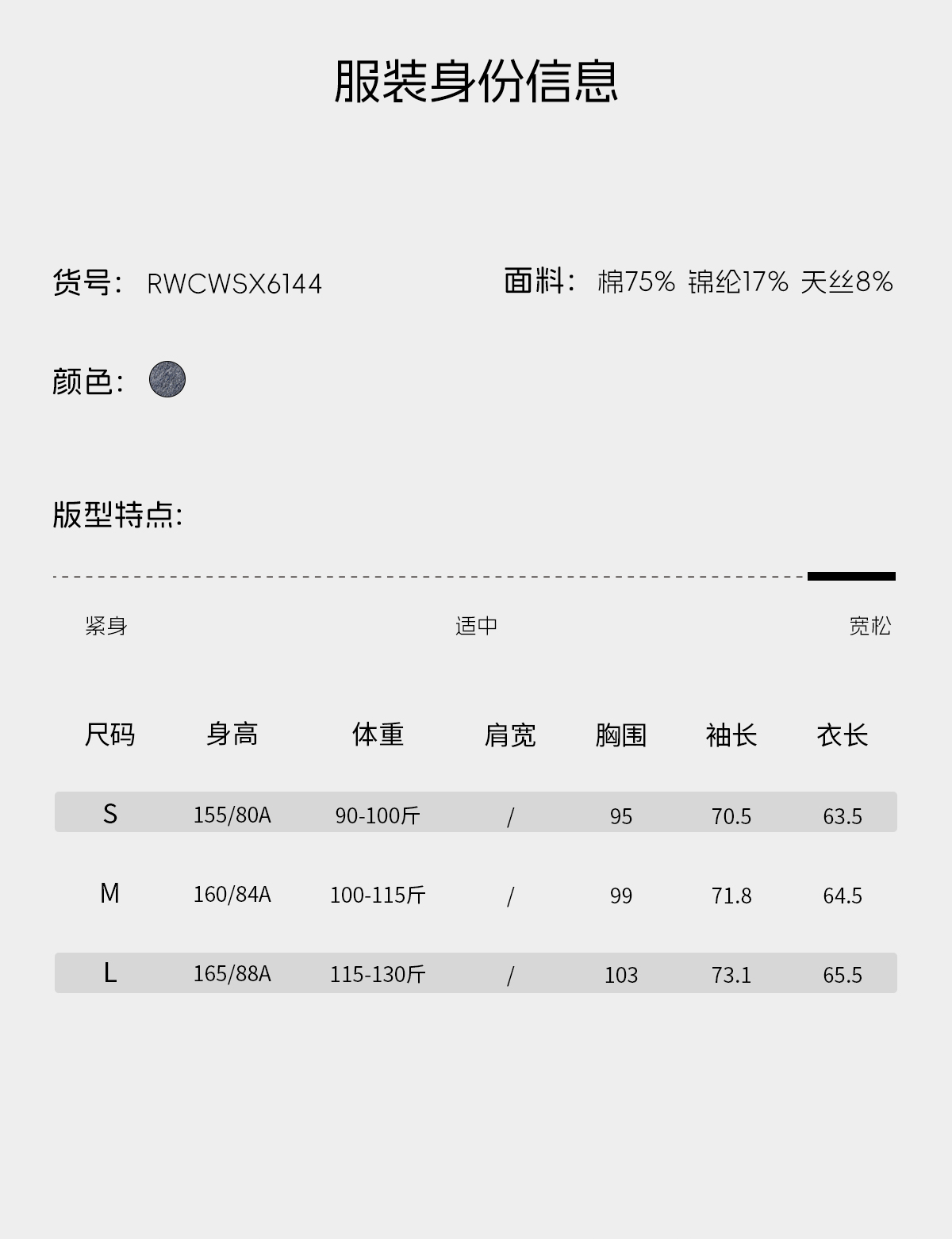 服装身份信息

货号: RWCWSX6144

面料: 棉75% 锦纶17% 天丝8%

颜色:

版型特点:

紧身 适中 宽松

| 尺码 | 身高 | 体重 | 肩宽 | 胸围 | 袖长 | 衣长 |
|---|---|---|---|---|---|---|
| S | 155/80A | 90-100斤 | / | 95 | 70.5 | 63.5 |
| M | 160/84A | 100-115斤 | / | 99 | 71.8 | 64.5 |
| L | 165/88A | 115-130斤 | / | 103 | 73.1 | 65.5 |